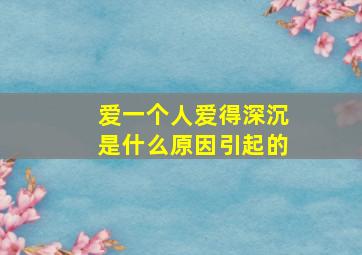 爱一个人爱得深沉
是什么原因引起的